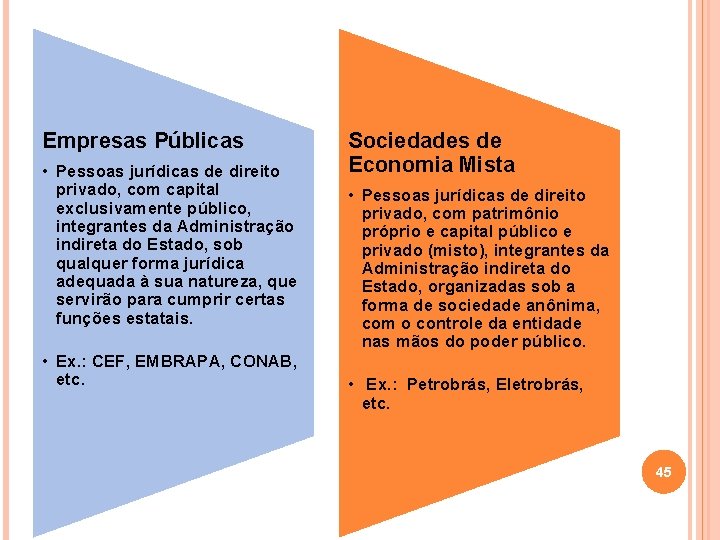 Empresas Públicas

• Pessoas jurídicas de direito privado, com capital exclusivamente público, integrantes da Administração indireta do Estado, sob qualquer forma jurídica adequada à sua natureza, que servirão para cumprir certas funções estatais.

• Ex.: CEF, EMBRAPA, CONAB, etc.

Sociedades de Economia Mista

• Pessoas jurídicas de direito privado, com patrimônio próprio e capital público e privado (misto), integrantes da Administração indireta do Estado, organizadas sob a forma de sociedade anônima, com o controle da entidade nas mãos do poder público.

• Ex.: Petrobrás, Eletrobrás, etc.

45